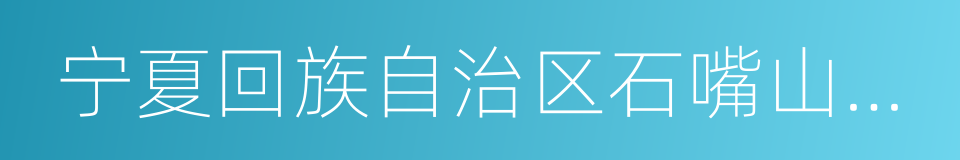 宁夏回族自治区石嘴山...